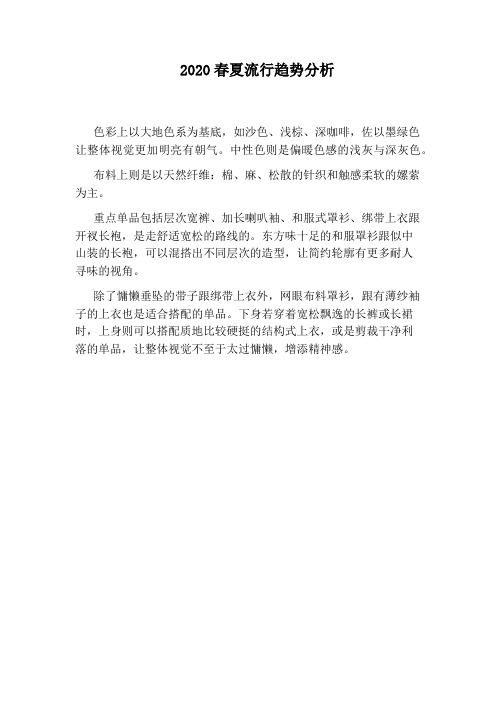 2020 春夏流行趋势分析

色彩上以大地色系为基底，如沙色、浅棕、深咖啡，佐以墨绿色让整体视觉更加明亮有朝气。中性色则是偏暖色感的浅灰与深灰色。

布料上则是以天然纤维：棉、麻、松散的针织和触感柔软的嫘萦为主。

重点单品包括层次宽裤、加长喇叭袖、和服式罩衫、绑带上衣跟开衩长袍，是走舒适宽松的路线的。东方味十足的和服罩衫跟似中山装的长袍，可以混搭出不同层次的造型，让简约轮廓有更多耐人寻味的视角。

除了慵懒垂坠的带子跟绑带上衣外，网眼布料罩衫，跟有薄纱袖子的上衣也是适合搭配的单品。下身若穿着宽松飘逸的长裤或长裙时，上身则可以搭配质地比较硬挺的结构式上衣，或是剪裁干净利落的单品，让整体视觉不至于太过慵懒，增添精神感。